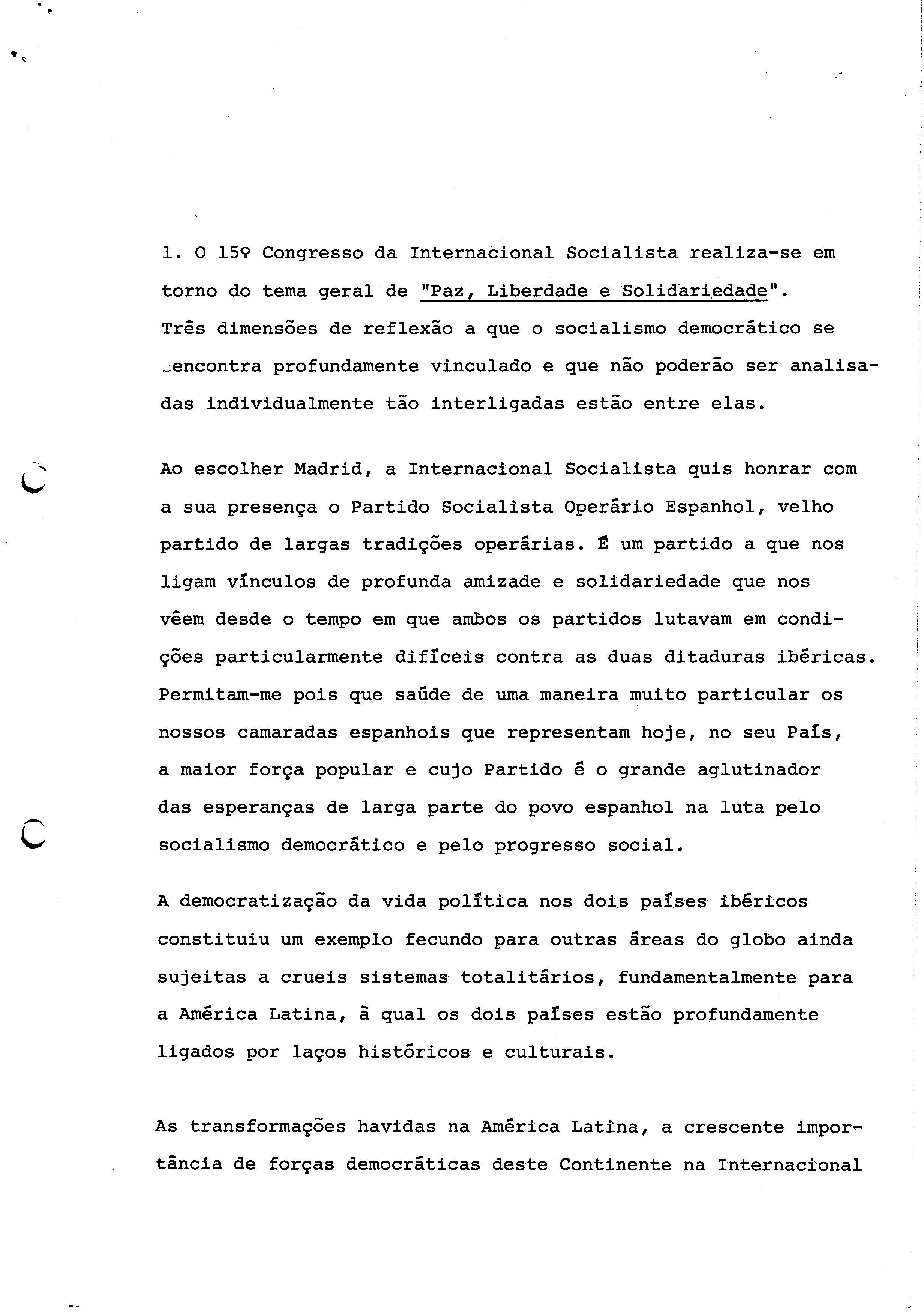 1. O 15º Congresso da Internacional Socialista realiza-se em torno do tema geral de "Paz, Liberdade e Solidariedade". Três dimensões de reflexão a que o socialismo democrático se encontra profundamente vinculado e que não poderão ser analisadas individualmente tão interligadas estão entre elas.

Ao escolher Madrid, a Internacional Socialista quis honrar com a sua presença o Partido Socialista Operário Espanhol, velho partido de largas tradições operárias. É um partido a que nos ligam vínculos de profunda amizade e solidariedade que nos vêem desde o tempo em que ambos os partidos lutavam em condições particularmente difíceis contra as duas ditaduras ibéricas. Permitam-me pois que saúde de uma maneira muito particular os nossos camaradas espanhois que representam hoje, no seu País, a maior força popular e cujo Partido é o grande aglutinador das esperanças de larga parte do povo espanhol na luta pelo socialismo democrático e pelo progresso social.

A democratização da vida política nos dois países ibéricos constituiu um exemplo fecundo para outras áreas do globo ainda sujeitas a crueis sistemas totalitários, fundamentalmente para a América Latina, à qual os dois países estão profundamente ligados por laços históricos e culturais.

As transformações havidas na América Latina, a crescente importância de forças democráticas deste Continente na Internacional